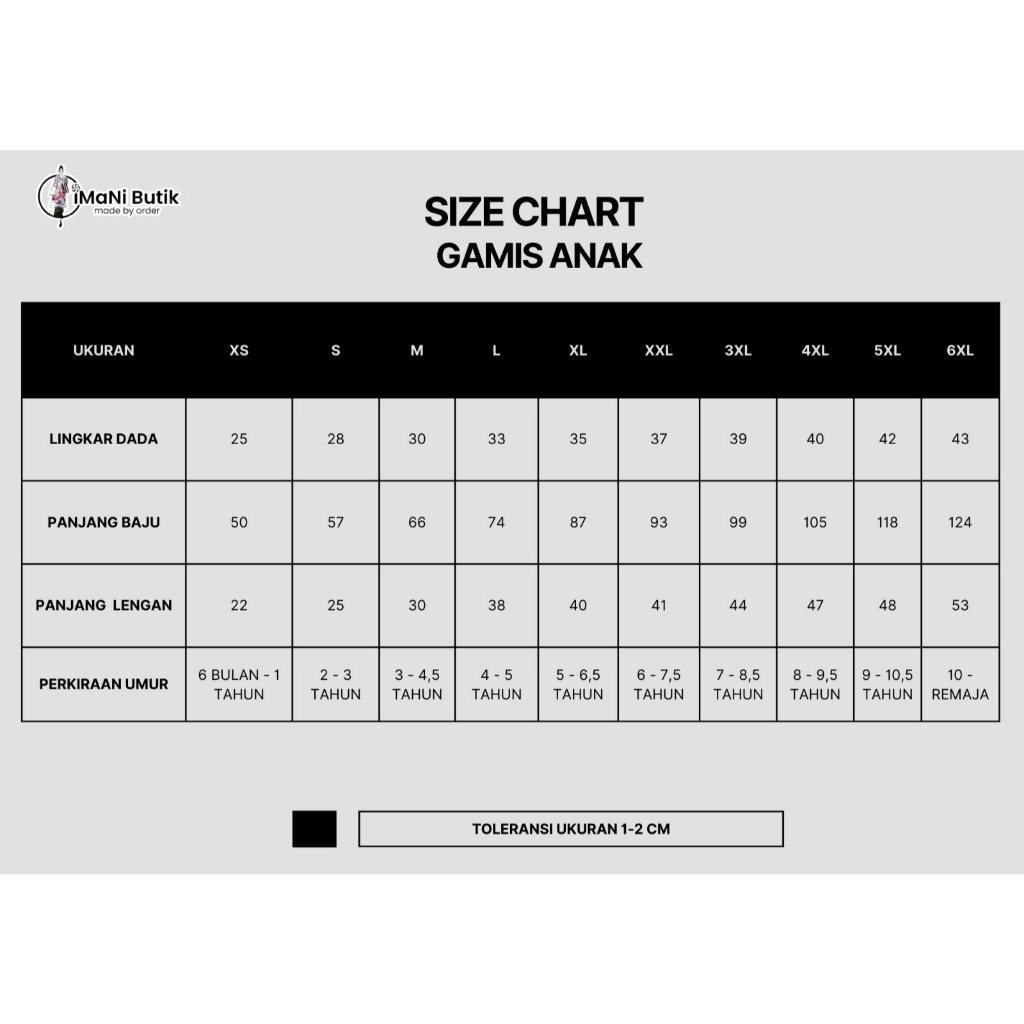 iMaNi Butik
made by order

SIZE CHART
GAMIS ANAK

| UKURAN | XS | S | M | L | XL | XXL | 3XL | 4XL | 5XL | 6XL |
|---|---|---|---|---|---|---|---|---|---|---|
| LINGKAR DADA | 25 | 28 | 30 | 33 | 35 | 37 | 39 | 40 | 42 | 43 |
| PANJANG BAJU | 50 | 57 | 66 | 74 | 87 | 93 | 99 | 105 | 118 | 124 |
| PANJANG LENGAN | 22 | 25 | 30 | 38 | 40 | 41 | 44 | 47 | 48 | 53 |
| PERKIRAAN UMUR | 6 BULAN - 1 TAHUN | 2 - 3 TAHUN | 3 - 4,5 TAHUN | 4 - 5 TAHUN | 5 - 6,5 TAHUN | 6 - 7,5 TAHUN | 7 - 8,5 TAHUN | 8 - 9,5 TAHUN | 9 - 10,5 TAHUN | 10 - REMAJA |

TOLERANSI UKURAN 1-2 CM